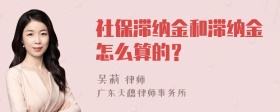 社保滞纳金和滞纳金怎么算的？

吴莉 律师
广东天穗律师事务所